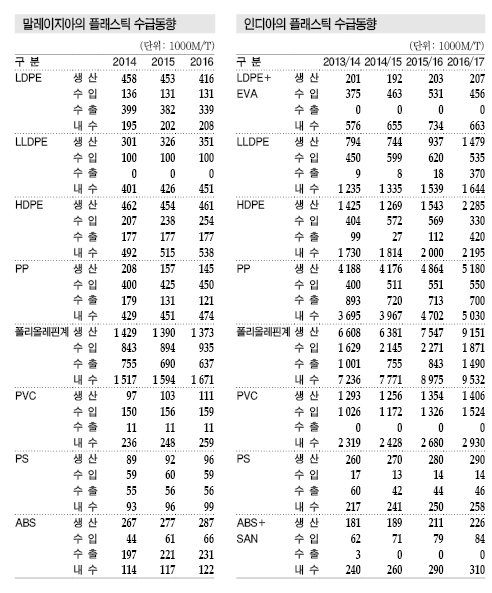 말레이지아의 플래스틱 수급동향

(단위: 1000M/T)

| 구 분 | | 2014 | 2015 | 2016 |
|---|---|---|---|---|
| LDPE | 생 산 | 458 | 453 | 416 |
| | 수 입 | 136 | 131 | 131 |
| | 수 출 | 399 | 382 | 339 |
| | 내 수 | 195 | 202 | 208 |
| LLDPE | 생 산 | 301 | 326 | 351 |
| | 수 입 | 100 | 100 | 100 |
| | 수 출 | 0 | 0 | 0 |
| | 내 수 | 401 | 426 | 451 |
| HDPE | 생 산 | 462 | 454 | 461 |
| | 수 입 | 207 | 238 | 254 |
| | 수 출 | 177 | 177 | 177 |
| | 내 수 | 492 | 515 | 538 |
| PP | 생 산 | 208 | 157 | 145 |
| | 수 입 | 400 | 425 | 450 |
| | 수 출 | 179 | 131 | 121 |
| | 내 수 | 429 | 451 | 474 |
| 폴리올레핀계 | 생 산 | 1 429 | 1 390 | 1 373 |
| | 수 입 | 843 | 894 | 935 |
| | 수 출 | 755 | 690 | 637 |
| | 내 수 | 1 517 | 1 594 | 1 671 |
| PVC | 생 산 | 97 | 103 | 111 |
| | 수 입 | 150 | 156 | 159 |
| | 수 출 | 11 | 11 | 11 |
| | 내 수 | 236 | 248 | 259 |
| PS | 생 산 | 89 | 92 | 96 |
| | 수 입 | 59 | 60 | 59 |
| | 수 출 | 55 | 56 | 56 |
| | 내 수 | 93 | 96 | 99 |
| ABS | 생 산 | 267 | 277 | 287 |
| | 수 입 | 44 | 61 | 66 |
| | 수 출 | 197 | 221 | 231 |
| | 내 수 | 114 | 117 | 122 |

인디아의 플래스틱 수급동향

(단위: 1000M/T)

| 구 분 | | 2013/14 | 2014/15 | 2015/16 | 2016/17 |
|---|---|---|---|---|---|
| LDPE+ | 생 산 | 201 | 192 | 203 | 207 |
| EVA | 수 입 | 375 | 463 | 531 | 456 |
| | 수 출 | 0 | 0 | 0 | 0 |
| | 내 수 | 576 | 655 | 734 | 663 |
| LLDPE | 생 산 | 794 | 744 | 937 | 1 479 |
| | 수 입 | 450 | 599 | 620 | 535 |
| | 수 출 | 9 | 8 | 18 | 370 |
| | 내 수 | 1 235 | 1 335 | 1 539 | 1 644 |
| HDPE | 생 산 | 1 425 | 1 269 | 1 543 | 2 285 |
| | 수 입 | 404 | 572 | 569 | 330 |
| | 수 출 | 99 | 27 | 112 | 420 |
| | 내 수 | 1 730 | 1 814 | 2 000 | 2 195 |
| PP | 생 산 | 4 188 | 4 176 | 4 864 | 5 180 |
| | 수 입 | 400 | 511 | 551 | 550 |
| | 수 출 | 893 | 720 | 713 | 700 |
| | 내 수 | 3 695 | 3 967 | 4 702 | 5 030 |
| 폴리올레핀계 | 생 산 | 6 608 | 6 381 | 7 547 | 9 151 |
| | 수 입 | 1 629 | 2 145 | 2 271 | 1 871 |
| | 수 출 | 1 001 | 755 | 843 | 1 490 |
| | 내 수 | 7 236 | 7 771 | 8 975 | 9 532 |
| PVC | 생 산 | 1 293 | 1 256 | 1 354 | 1 406 |
| | 수 입 | 1 026 | 1 172 | 1 326 | 1 524 |
| | 수 출 | 0 | 0 | 0 | 0 |
| | 내 수 | 2 319 | 2 428 | 2 680 | 2 930 |
| PS | 생 산 | 260 | 270 | 280 | 290 |
| | 수 입 | 17 | 13 | 14 | 14 |
| | 수 출 | 60 | 42 | 44 | 46 |
| | 내 수 | 217 | 241 | 250 | 258 |
| ABS+ | 생 산 | 181 | 189 | 211 | 226 |
| SAN | 수 입 | 62 | 71 | 79 | 84 |
| | 수 출 | 3 | 0 | 0 | 0 |
| | 내 수 | 240 | 260 | 290 | 310 |